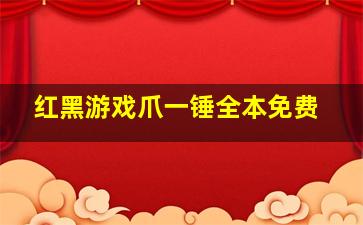 红黑游戏爪一锤全本免费